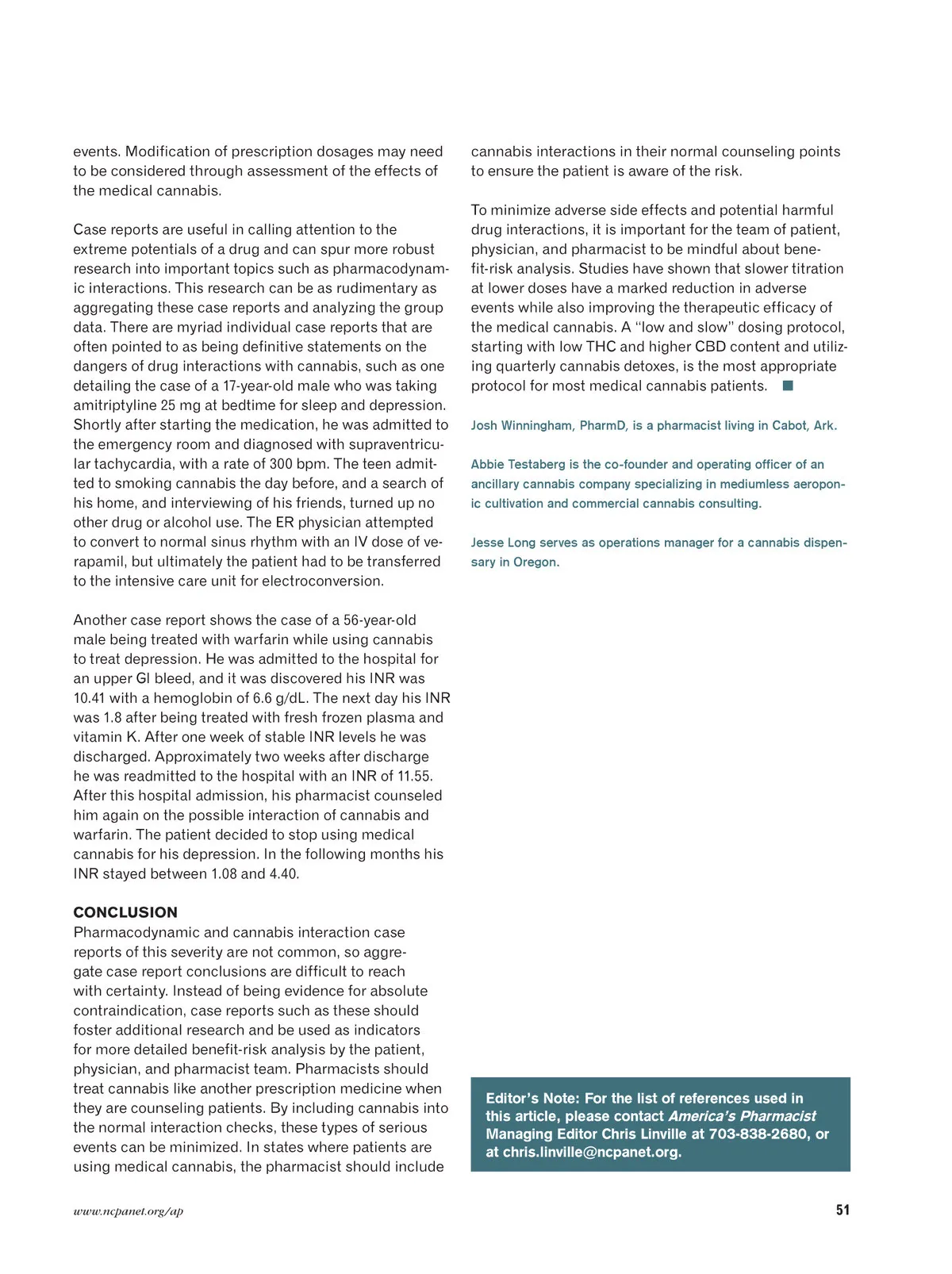 events. Modification of prescription dosages may need to be considered through assessment of the effects of the medical cannabis.

Case reports are useful in calling attention to the extreme potentials of a drug and can spur more robust research into important topics such as pharmacodynamic interactions. This research can be as rudimentary as aggregating these case reports and analyzing the group data. There are myriad individual case reports that are often pointed to as being definitive statements on the dangers of drug interactions with cannabis, such as one detailing the case of a 17-year-old male who was taking amitriptyline 25 mg at bedtime for sleep and depression. Shortly after starting the medication, he was admitted to the emergency room and diagnosed with supraventricular tachycardia, with a rate of 300 bpm. The teen admitted to smoking cannabis the day before, and a search of his home, and interviewing of his friends, turned up no other drug or alcohol use. The ER physician attempted to convert to normal sinus rhythm with an IV dose of verapamil, but ultimately the patient had to be transferred to the intensive care unit for electroconversion.

Another case report shows the case of a 56-year-old male being treated with warfarin while using cannabis to treat depression. He was admitted to the hospital for an upper GI bleed, and it was discovered his INR was 10.41 with a hemoglobin of 6.6 g/dL. The next day his INR was 1.8 after being treated with fresh frozen plasma and vitamin K. After one week of stable INR levels he was discharged. Approximately two weeks after discharge he was readmitted to the hospital with an INR of 11.55. After this hospital admission, his pharmacist counseled him again on the possible interaction of cannabis and warfarin. The patient decided to stop using medical cannabis for his depression. In the following months his INR stayed between 1.08 and 4.40.

CONCLUSION
Pharmacodynamic and cannabis interaction case reports of this severity are not common, so aggregate case report conclusions are difficult to reach with certainty. Instead of being evidence for absolute contraindication, case reports such as these should foster additional research and be used as indicators for more detailed benefit-risk analysis by the patient, physician, and pharmacist team. Pharmacists should treat cannabis like another prescription medicine when they are counseling patients. By including cannabis into the normal interaction checks, these types of serious events can be minimized. In states where patients are using medical cannabis, the pharmacist should include cannabis interactions in their normal counseling points to ensure the patient is aware of the risk.

To minimize adverse side effects and potential harmful drug interactions, it is important for the team of patient, physician, and pharmacist to be mindful about benefit-risk analysis. Studies have shown that slower titration at lower doses have a marked reduction in adverse events while also improving the therapeutic efficacy of the medical cannabis. A "low and slow" dosing protocol, starting with low THC and higher CBD content and utilizing quarterly cannabis detoxes, is the most appropriate protocol for most medical cannabis patients.

Josh Winningham, PharmD, is a pharmacist living in Cabot, Ark.

Abbie Testaberg is the co-founder and operating officer of an ancillary cannabis company specializing in mediumless aeroponic cultivation and commercial cannabis consulting.

Jesse Long serves as operations manager for a cannabis dispensary in Oregon.

Editor's Note: For the list of references used in this article, please contact America's Pharmacist Managing Editor Chris Linville at 703-838-2680, or at chris.linville@ncpanet.org.

www.ncpanet.org/ap

51